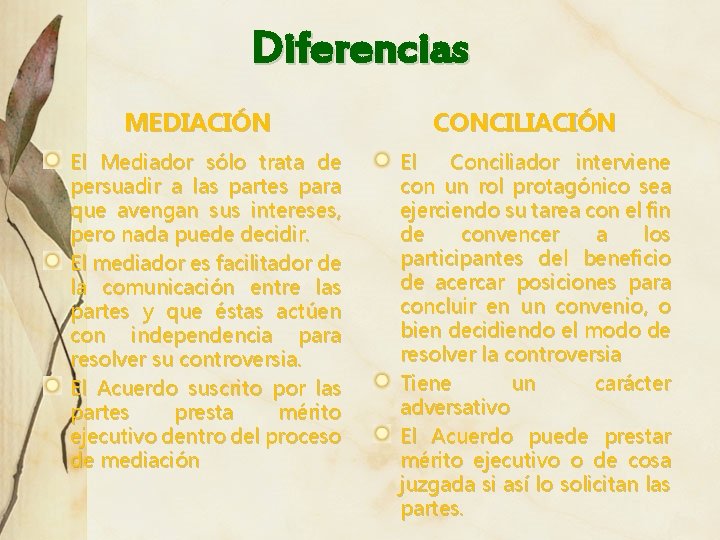 Diferencias

MEDIACIÓN

El Mediador sólo trata de persuadir a las partes para que avengan sus intereses, pero nada puede decidir.

El mediador es facilitador de la comunicación entre las partes y que éstas actúen con independencia para resolver su controversia.

El Acuerdo suscrito por las partes presta mérito ejecutivo dentro del proceso de mediación

CONCILIACIÓN

El Conciliador interviene con un rol protagónico sea ejerciendo su tarea con el fin de convencer a los participantes del beneficio de acercar posiciones para concluir en un convenio, o bien decidiendo el modo de resolver la controversia

Tiene un carácter adversativo

El Acuerdo puede prestar mérito ejecutivo o de cosa juzgada si así lo solicitan las partes.